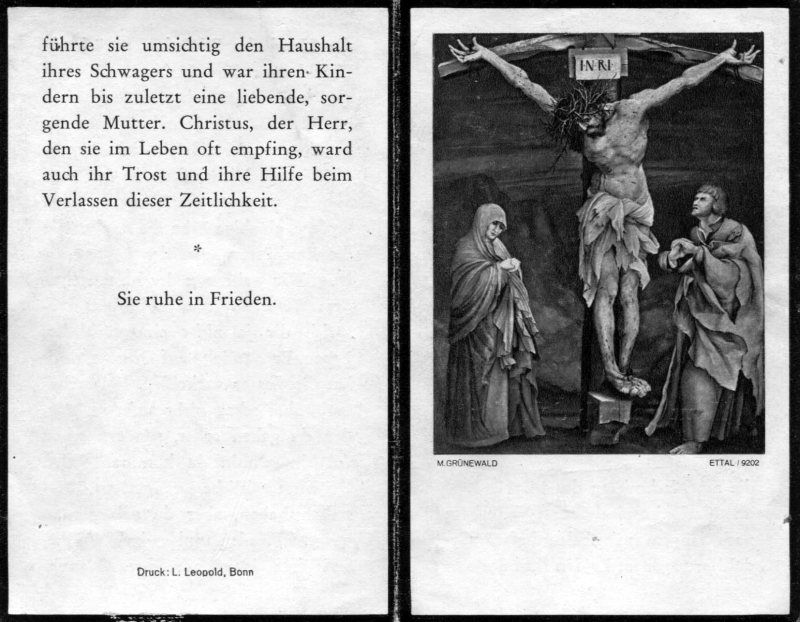 führte sie umsichtig den Haushalt ihres Schwagers und war ihren Kindern bis zuletzt eine liebende, sorgende Mutter. Christus, der Herr, den sie im Leben oft empfing, ward auch ihr Trost und ihre Hilfe beim Verlassen dieser Zeitlichkeit.

*

Sie ruhe in Frieden.

Druck: L. Leopold, Bonn

INRI

M.GRÜNEWALD

ETTAL / 9202